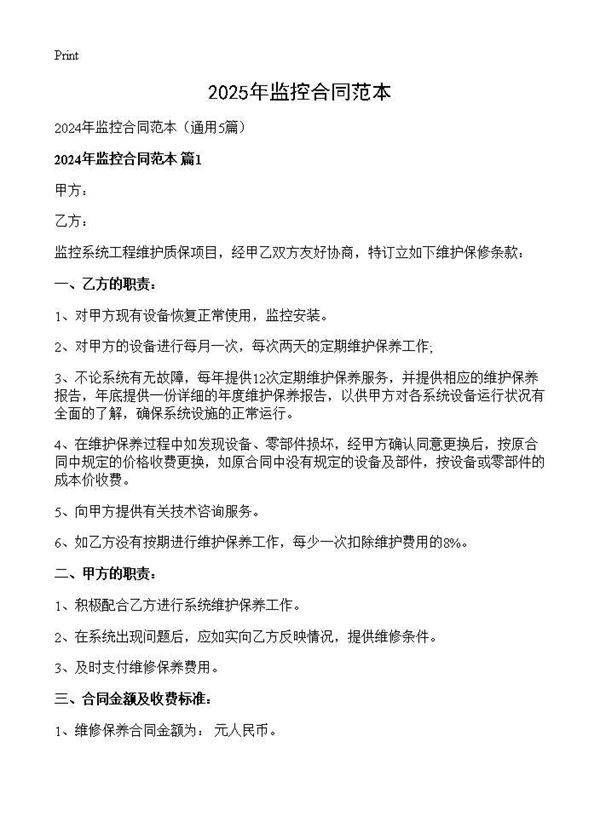 Print

2025年监控合同范本

2024年监控合同范本（通用5篇）

2024年监控合同范本 篇1

甲方：

乙方：

监控系统工程维护质保项目，经甲乙双方友好协商，特订立如下维护保修条款：

一、乙方的职责：

1、对甲方现有设备恢复正常使用，监控安装。

2、对甲方的设备进行每月一次，每次两天的定期维护保养工作;

3、不论系统有无故障，每年提供12次定期维护保养服务，并提供相应的维护保养报告，年底提供一份详细的年度维护保养报告，以供甲方对各系统设备运行状况有全面的了解，确保系统设施的正常运行。

4、在维护保养过程中如发现设备、零部件损坏，经甲方确认同意更换后，按原合同中规定的价格收费更换，如原合同中没有规定的设备及部件，按设备或零部件的成本价收费。

5、向甲方提供有关技术咨询服务。

6、如乙方没有按期进行维护保养工作，每少一次扣除维护费用的8%。

二、甲方的职责：

1、积极配合乙方进行系统维护保养工作。

2、在系统出现问题后，应如实向乙方反映情况，提供维修条件。

3、及时支付维修保养费用。

三、合同金额及收费标准：

1、维修保养合同金额为： 元人民币。